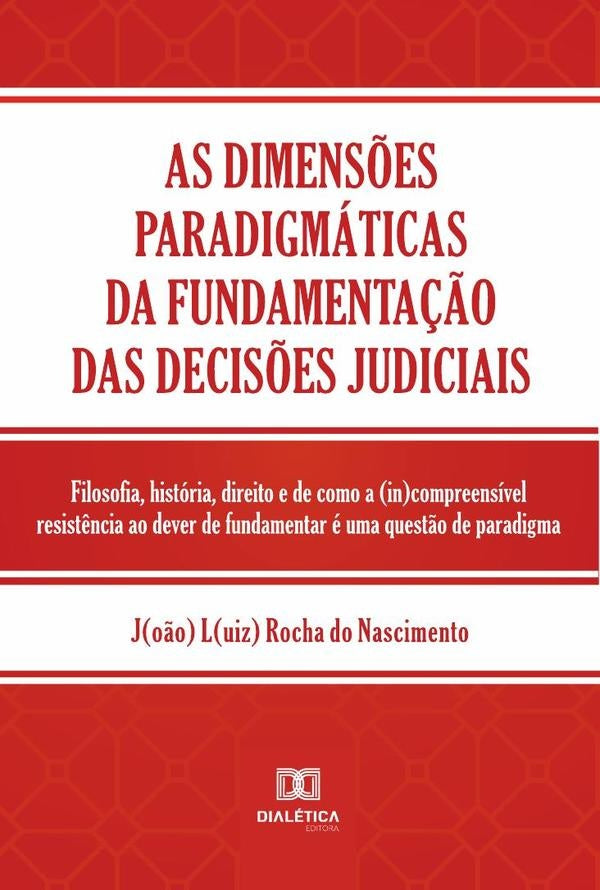 AS DIMENSÕES PARADIGMÁTICAS DA FUNDAMENTAÇÃO DAS DECISÕES JUDICIAIS

Filosofia, história, direito e de como a (in)compreensível resistência ao dever de fundamentar é uma questão de paradigma

J(oão) L(uiz) Rocha do Nascimento

DIALÉTICA
EDITORA